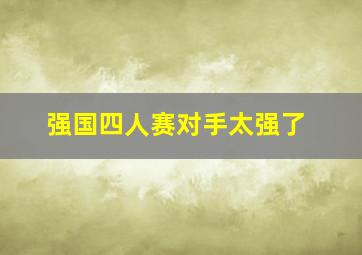 强国四人赛对手太强了